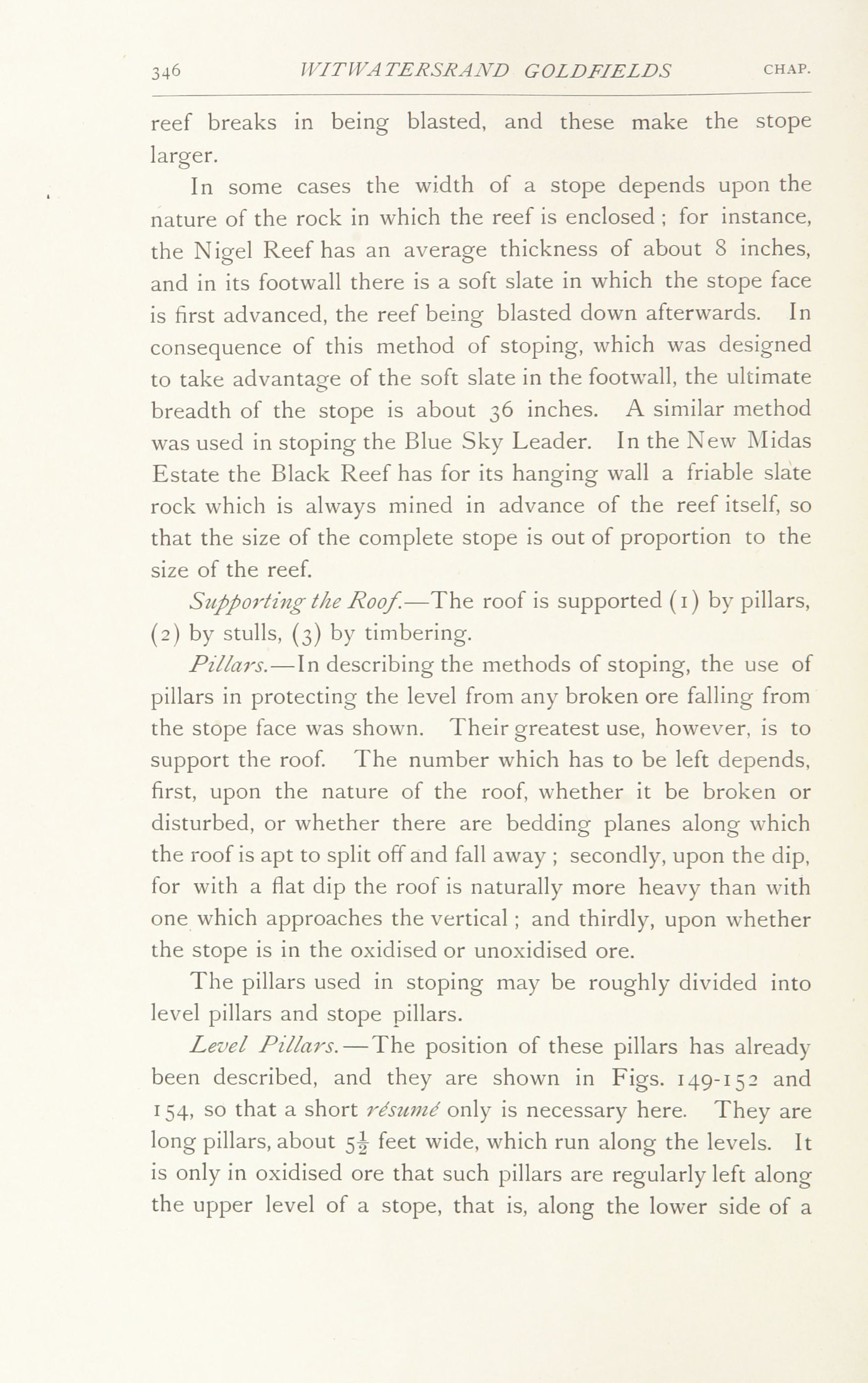 346 WITWATERSRAND GOLDFIELDS CHAP.

reef breaks in being blasted, and these make the stope larger.

In some cases the width of a stope depends upon the nature of the rock in which the reef is enclosed; for instance, the Nigel Reef has an average thickness of about 8 inches, and in its footwall there is a soft slate in which the stope face is first advanced, the reef being blasted down afterwards. In consequence of this method of stoping, which was designed to take advantage of the soft slate in the footwall, the ultimate breadth of the stope is about 36 inches. A similar method was used in stoping the Blue Sky Leader. In the New Midas Estate the Black Reef has for its hanging wall a friable slate rock which is always mined in advance of the reef itself, so that the size of the complete stope is out of proportion to the size of the reef.

Supporting the Roof.—The roof is supported (1) by pillars, (2) by stulls, (3) by timbering.

Pillars.—In describing the methods of stoping, the use of pillars in protecting the level from any broken ore falling from the stope face was shown. Their greatest use, however, is to support the roof. The number which has to be left depends, first, upon the nature of the roof, whether it be broken or disturbed, or whether there are bedding planes along which the roof is apt to split off and fall away; secondly, upon the dip, for with a flat dip the roof is naturally more heavy than with one which approaches the vertical; and thirdly, upon whether the stope is in the oxidised or unoxidised ore.

The pillars used in stoping may be roughly divided into level pillars and stope pillars.

Level Pillars.—The position of these pillars has already been described, and they are shown in Figs. 149-152 and 154, so that a short résumé only is necessary here. They are long pillars, about $5\frac{1}{2}$ feet wide, which run along the levels. It is only in oxidised ore that such pillars are regularly left along the upper level of a stope, that is, along the lower side of a